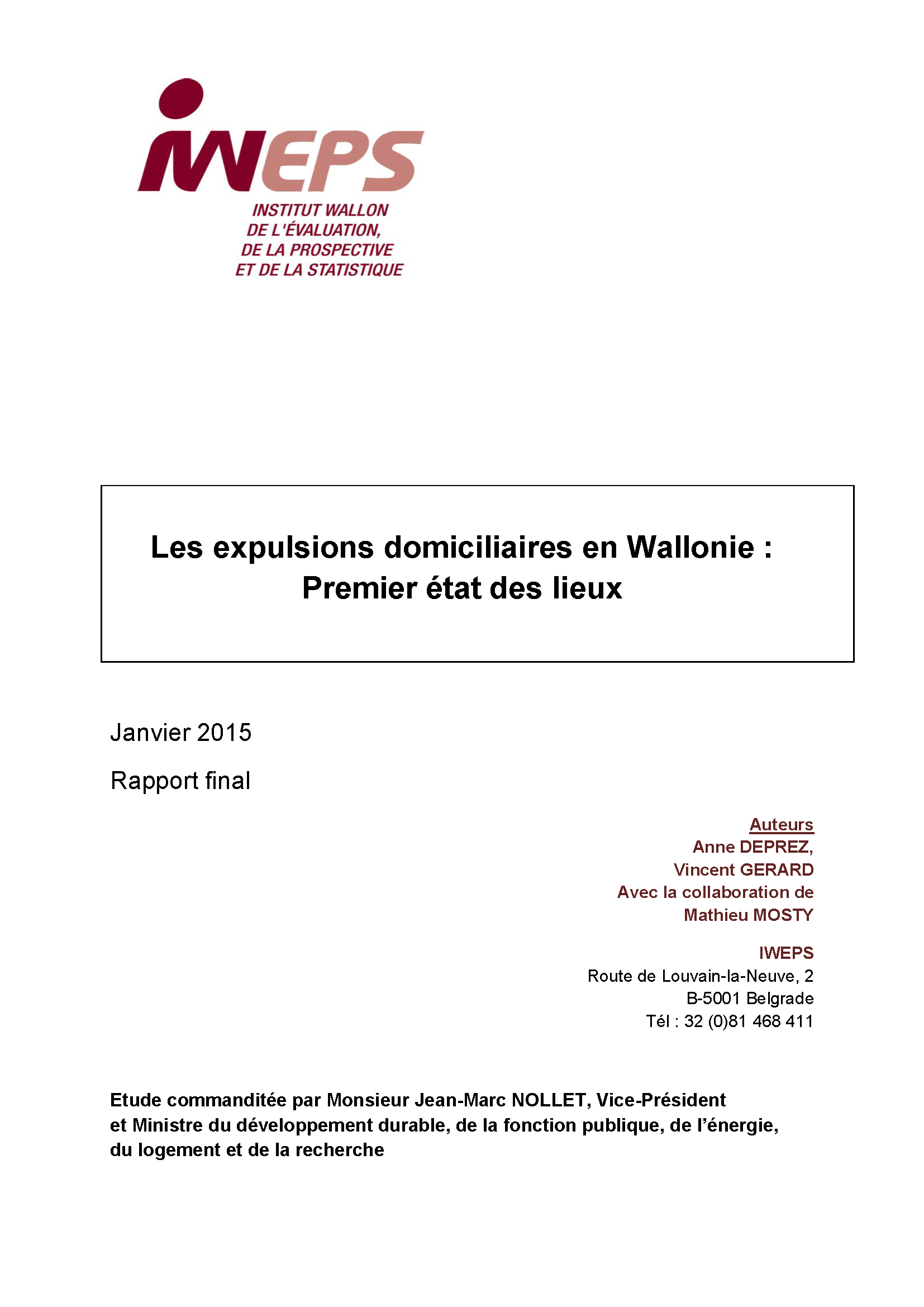 IWEPS
INSTITUT WALLON
DE L'ÉVALUATION,
DE LA PROSPECTIVE
ET DE LA STATISTIQUE

Les expulsions domiciliaires en Wallonie :
Premier état des lieux

Janvier 2015

Rapport final

Auteurs
Anne DEPREZ,
Vincent GERARD
Avec la collaboration de
Mathieu MOSTY

IWEPS
Route de Louvain-la-Neuve, 2
B-5001 Belgrade
Tél : 32 (0)81 468 411

Etude commanditée par Monsieur Jean-Marc NOLLET, Vice-Président et Ministre du développement durable, de la fonction publique, de l'énergie, du logement et de la recherche